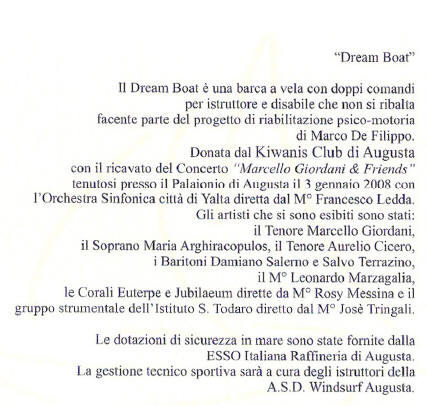 "Dream Boat"

Il Dream Boat è una barca a vela con doppi comandi per istruttore e disabile che non si ribalta facente parte del progetto di riabilitazione psico-motoria di Marco De Filippo.
Donata dal Kiwanis Club di Augusta con il ricavato del Concerto "Marcello Giordani & Friends" tenutosi presso il Palaionio di Augusta il 3 gennaio 2008 con l'Orchestra Sinfonica città di Yalta diretta dal M° Francesco Ledda.
Gli artisti che si sono esibiti sono stati:
il Tenore Marcello Giordani,
il Soprano Maria Arghiracopulos, il Tenore Aurelio Cicero,
i Baritoni Damiano Salerno e Salvo Terrazino,
il M° Leonardo Marzagalia,
le Corali Euterpe e Jubilaeum dirette da M° Rosy Messina e il gruppo strumentale dell'Istituto S. Todaro diretto dal M° Josè Tringali.

Le dotazioni di sicurezza in mare sono state fornite dalla ESSO Italiana Raffineria di Augusta.
La gestione tecnico sportiva sarà a cura degli istruttori della A.S.D. Windsurf Augusta.